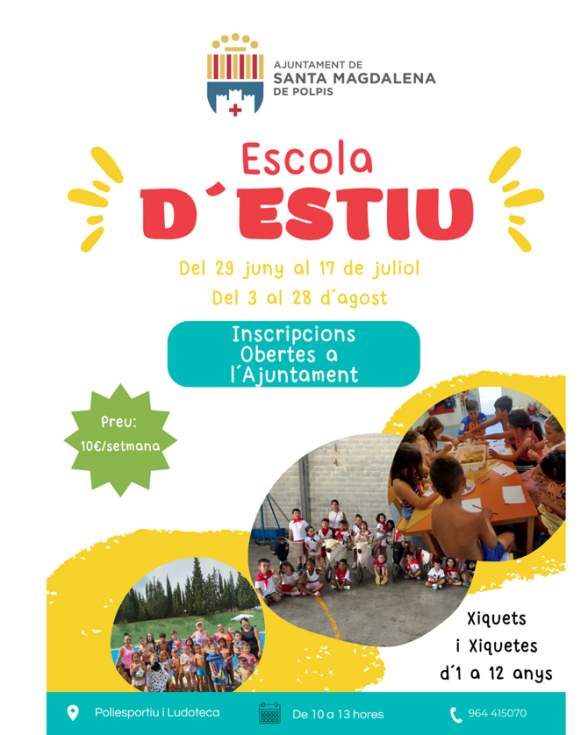 AJUNTAMENT DE
SANTA MAGDALENA
DE POLPIS

Escola
D´ESTIU

Del 29 juny al 17 de juliol
Del 3 al 28 d´agost

Inscripcions
Obertes a
l´Ajuntament

Preu:
10€/setmana

Xiquets
i Xiquetes
d´1 a 12 anys

Poliesportiu i Ludoteca

De 10 a 13 hores

964 415070